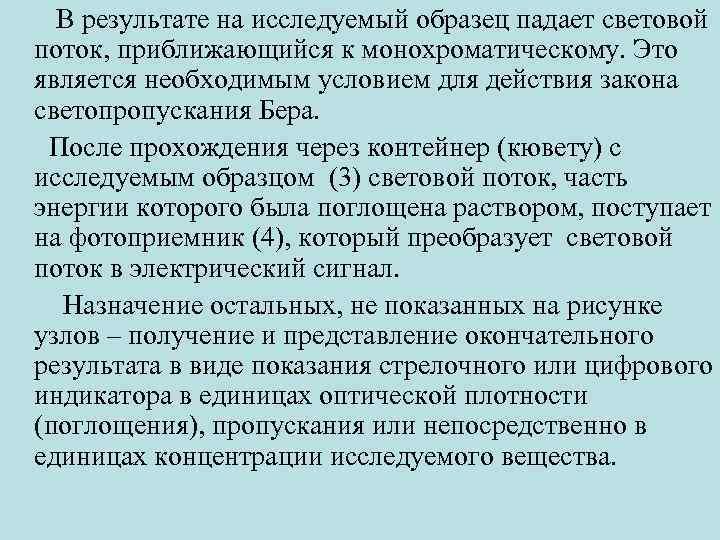 В результате на исследуемый образец падает световой поток, приближающийся к монохроматическому. Это является необходимым условием для действия закона светопропускания Бера.

После прохождения через контейнер (кювету) с исследуемым образцом (3) световой поток, часть энергии которого была поглощена раствором, поступает на фотоприемник (4), который преобразует световой поток в электрический сигнал.

Назначение остальных, не показанных на рисунке узлов – получение и представление окончательного результата в виде показания стрелочного или цифрового индикатора в единицах оптической плотности (поглощения), пропускания или непосредственно в единицах концентрации исследуемого вещества.